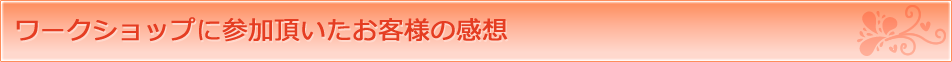 ワークショップに参加頂いたお客様の感想